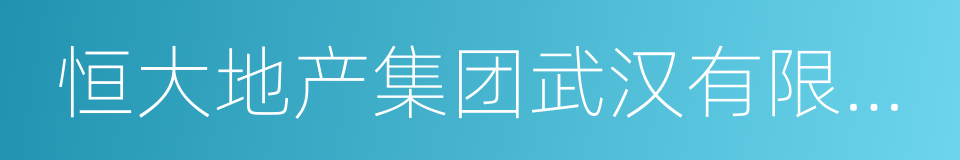 恒大地产集团武汉有限...